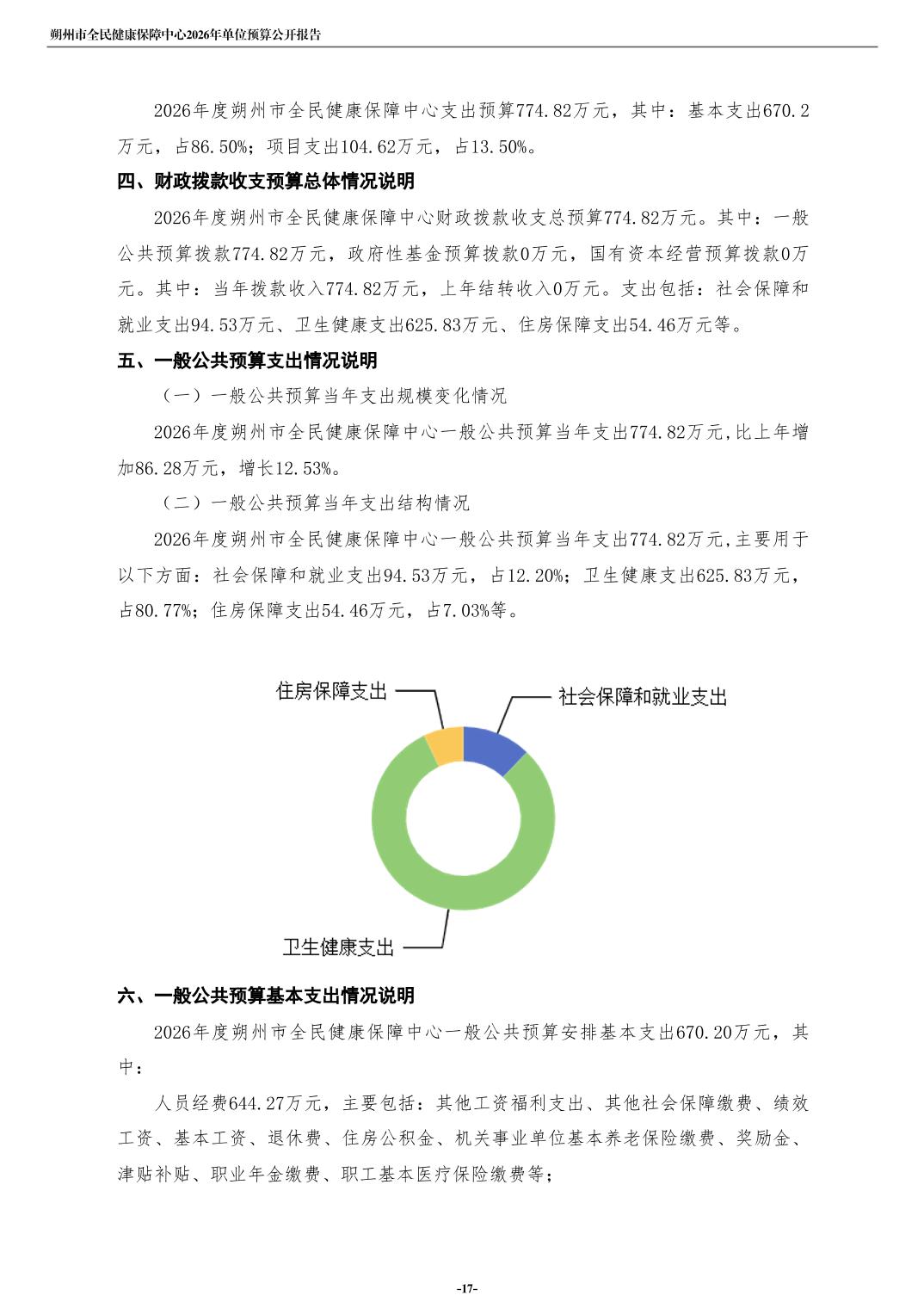 朔州市全民健康保障中心2026年单位预算公开报告

2026年度朔州市全民健康保障中心支出预算774.82万元，其中：基本支出670.2万元，占86.50%；项目支出104.62万元，占13.50%。

四、财政拨款收支预算总体情况说明

2026年度朔州市全民健康保障中心财政拨款收支总预算774.82万元。其中：一般公共预算拨款774.82万元，政府性基金预算拨款0万元，国有资本经营预算拨款0万元。其中：当年拨款收入774.82万元，上年结转收入0万元。支出包括：社会保障和就业支出94.53万元、卫生健康支出625.83万元、住房保障支出54.46万元等。

五、一般公共预算支出情况说明

（一）一般公共预算当年支出规模变化情况

2026年度朔州市全民健康保障中心一般公共预算当年支出774.82万元,比上年增加86.28万元，增长12.53%。

（二）一般公共预算当年支出结构情况

2026年度朔州市全民健康保障中心一般公共预算当年支出774.82万元,主要用于以下方面：社会保障和就业支出94.53万元，占12.20%；卫生健康支出625.83万元，占80.77%；住房保障支出54.46万元，占7.03%等。

住房保障支出
社会保障和就业支出
卫生健康支出

六、一般公共预算基本支出情况说明

2026年度朔州市全民健康保障中心一般公共预算安排基本支出670.20万元，其中：

人员经费644.27万元，主要包括：其他工资福利支出、其他社会保障缴费、绩效工资、基本工资、退休费、住房公积金、机关事业单位基本养老保险缴费、奖励金、津贴补贴、职业年金缴费、职工基本医疗保险缴费等；

-17-